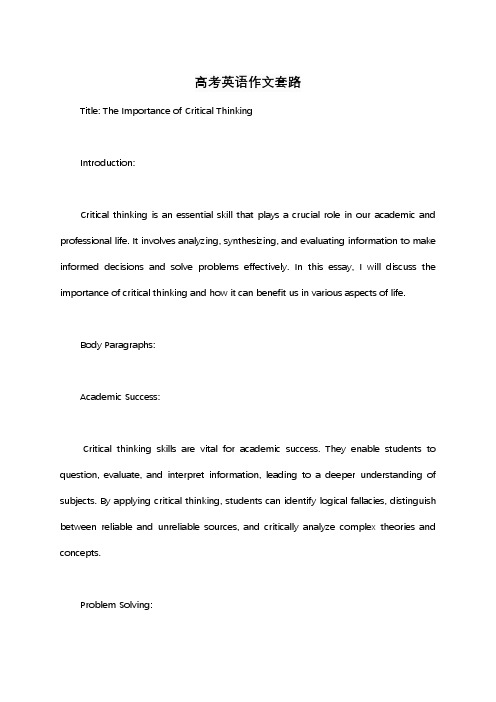 高考英语作文套路

Title: The Importance of Critical Thinking

Introduction:

Critical thinking is an essential skill that plays a crucial role in our academic and professional life. It involves analyzing, synthesizing, and evaluating information to make informed decisions and solve problems effectively. In this essay, I will discuss the importance of critical thinking and how it can benefit us in various aspects of life.

Body Paragraphs:

Academic Success:

Critical thinking skills are vital for academic success. They enable students to question, evaluate, and interpret information, leading to a deeper understanding of subjects. By applying critical thinking, students can identify logical fallacies, distinguish between reliable and unreliable sources, and critically analyze complex theories and concepts.

Problem Solving: